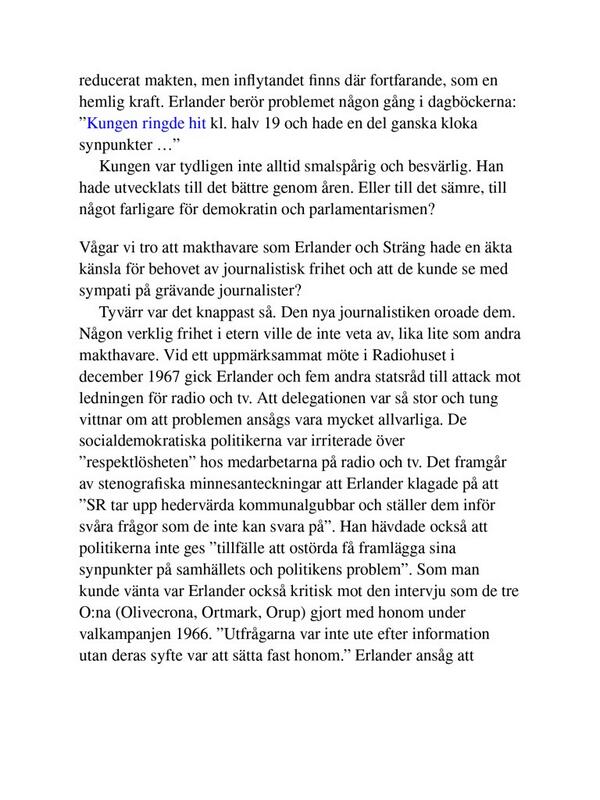 reducerat makten, men inflytandet finns där fortfarande, som en hemlig kraft. Erlander berör problemet någon gång i dagböckerna: ”Kungen ringde hit kl. halv 19 och hade en del ganska kloka synpunkter …”

Kungen var tydligen inte alltid smalspårig och besvärlig. Han hade utvecklats till det bättre genom åren. Eller till det sämre, till något farligare för demokratin och parlamentarismen?

Vågar vi tro att makthavare som Erlander och Sträng hade en äkta känsla för behovet av journalistisk frihet och att de kunde se med sympati på grävande journalister?

Tyvärr var det knappast så. Den nya journalistiken oroade dem. Någon verklig frihet i etern ville de inte veta av, lika lite som andra makthavare. Vid ett uppmärksammat möte i Radiohuset i december 1967 gick Erlander och fem andra statsråd till attack mot ledningen för radio och tv. Att delegationen var så stor och tung vittnar om att problemen ansågs vara mycket allvarliga. De socialdemokratiska politikerna var irriterade över ”respektlösheten” hos medarbetarna på radio och tv. Det framgår av stenografiska minnesanteckningar att Erlander klagade på att ”SR tar upp hedervärda kommunalgubbar och ställer dem inför svåra frågor som de inte kan svara på”. Han hävdade också att politikerna inte ges ”tillfälle att ostörda få framlägga sina synpunkter på samhällets och politikens problem”. Som man kunde vänta var Erlander också kritisk mot den intervju som de tre O:na (Olivecrona, Ortmark, Orup) gjort med honom under valkampanjen 1966. ”Utfrågarna var inte ute efter information utan deras syfte var att sätta fast honom.” Erlander ansåg att